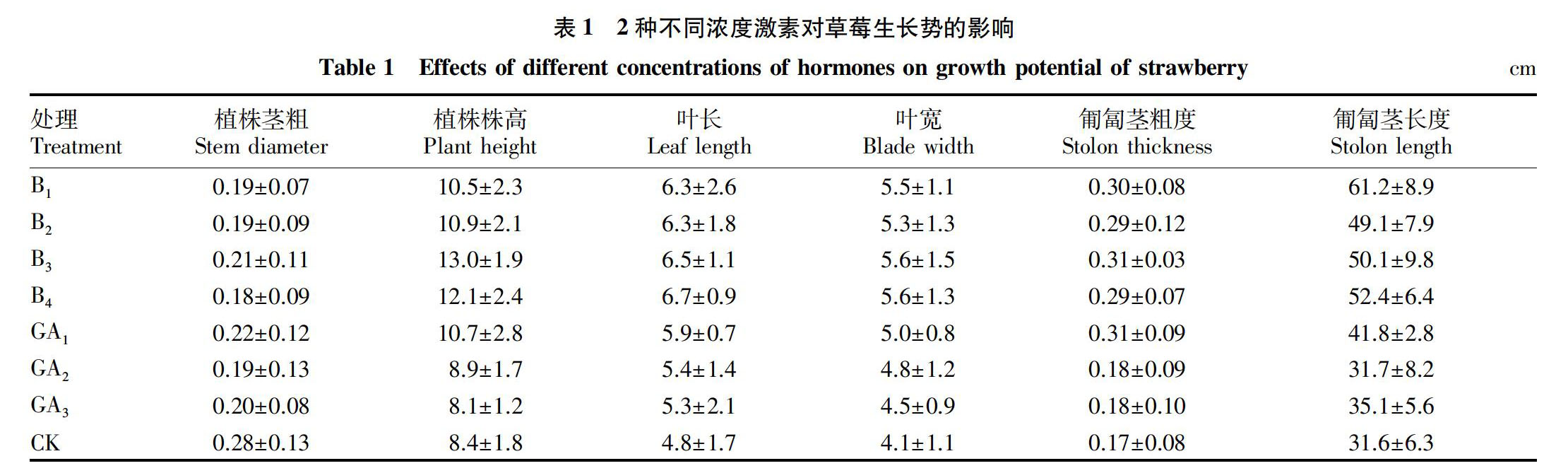 表 1　2 种不同浓度激素对草莓生长势的影响

Table 1　Effects of different concentrations of hormones on growth potential of strawberry

cm

| 处理 Treatment | 植株茎粗 Stem diameter | 植株株高 Plant height | 叶长 Leaf length | 叶宽 Blade width | 匍匐茎粗度 Stolon thickness | 匍匐茎长度 Stolon length |
|---|---|---|---|---|---|---|
| $B_1$ | 0.19±0.07 | 10.5±2.3 | 6.3±2.6 | 5.5±1.1 | 0.30±0.08 | 61.2±8.9 |
| $B_2$ | 0.19±0.09 | 10.9±2.1 | 6.3±1.8 | 5.3±1.3 | 0.29±0.12 | 49.1±7.9 |
| $B_3$ | 0.21±0.11 | 13.0±1.9 | 6.5±1.1 | 5.6±1.5 | 0.31±0.03 | 50.1±9.8 |
| $B_4$ | 0.18±0.09 | 12.1±2.4 | 6.7±0.9 | 5.6±1.3 | 0.29±0.07 | 52.4±6.4 |
| $GA_1$ | 0.22±0.12 | 10.7±2.8 | 5.9±0.7 | 5.0±0.8 | 0.31±0.09 | 41.8±2.8 |
| $GA_2$ | 0.19±0.13 | 8.9±1.7 | 5.4±1.4 | 4.8±1.2 | 0.18±0.09 | 31.7±8.2 |
| $GA_3$ | 0.20±0.08 | 8.1±1.2 | 5.3±2.1 | 4.5±0.9 | 0.18±0.10 | 35.1±5.6 |
| CK | 0.28±0.13 | 8.4±1.8 | 4.8±1.7 | 4.1±1.1 | 0.17±0.08 | 31.6±6.3 |